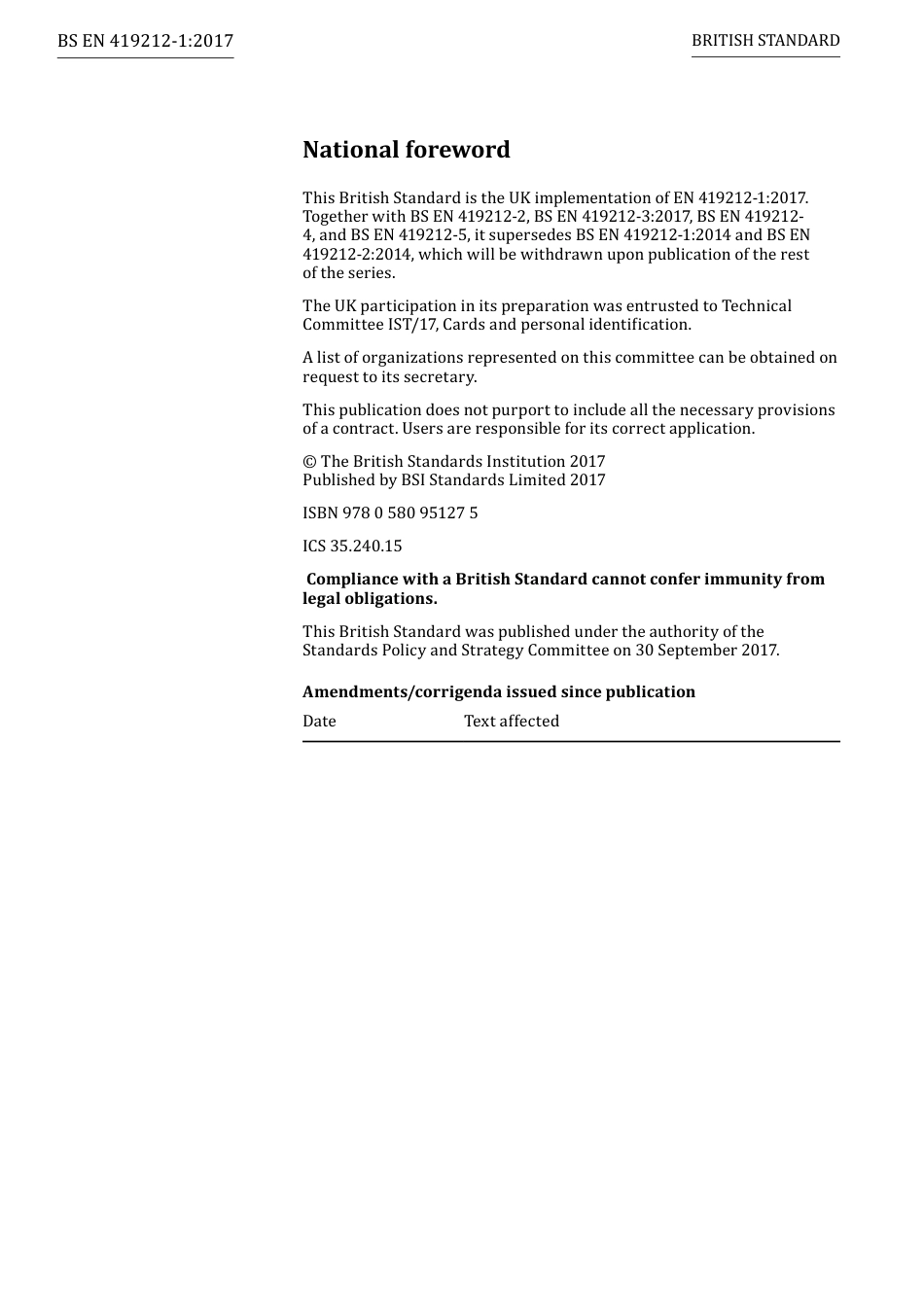 BS EN 419212-1:2017

BRITISH STANDARD

National foreword

This British Standard is the UK implementation of EN 419212-1:2017. Together with BS EN 419212-2, BS EN 419212-3:2017, BS EN 419212-4, and BS EN 419212-5, it supersedes BS EN 419212-1:2014 and BS EN 419212-2:2014, which will be withdrawn upon publication of the rest of the series.

The UK participation in its preparation was entrusted to Technical Committee IST/17, Cards and personal identification.

A list of organizations represented on this committee can be obtained on request to its secretary.

This publication does not purport to include all the necessary provisions of a contract. Users are responsible for its correct application.

© The British Standards Institution 2017
Published by BSI Standards Limited 2017

ISBN 978 0 580 95127 5

ICS 35.240.15

Compliance with a British Standard cannot confer immunity from legal obligations.

This British Standard was published under the authority of the Standards Policy and Strategy Committee on 30 September 2017.

Amendments/corrigenda issued since publication

| Date | Text affected |
|---|---|